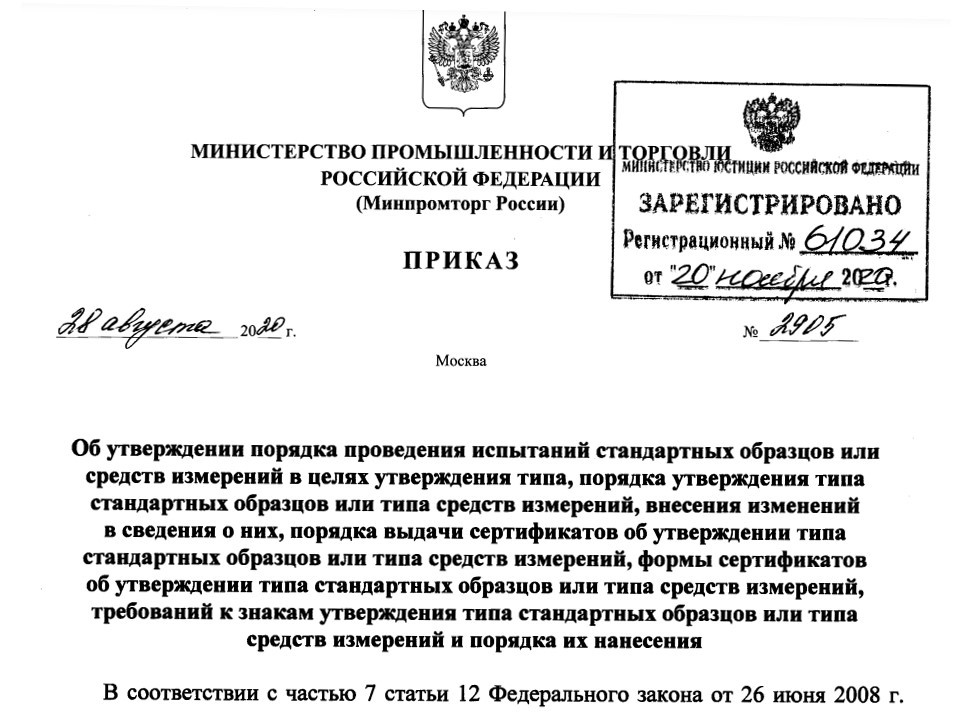 МИНИСТЕРСТВО ПРОМЫШЛЕННОСТИ И ТОРГОВЛИ РОССИЙСКОЙ ФЕДЕРАЦИИ
(Минпромторг России)

МИНИСТЕРСТВО ЮСТИЦИИ РОССИЙСКОЙ ФЕДЕРАЦИИ
ЗАРЕГИСТРИРОВАНО
Регистрационный № 61034
от "20" ноября 2020.

ПРИКАЗ

28 августа 2020 г.

№ 2905

Москва

Об утверждении порядка проведения испытаний стандартных образцов или средств измерений в целях утверждения типа, порядка утверждения типа стандартных образцов или типа средств измерений, внесения изменений в сведения о них, порядка выдачи сертификатов об утверждении типа стандартных образцов или типа средств измерений, формы сертификатов об утверждении типа стандартных образцов или типа средств измерений, требований к знакам утверждения типа стандартных образцов или типа средств измерений и порядка их нанесения

В соответствии с частью 7 статьи 12 Федерального закона от 26 июня 2008 г.